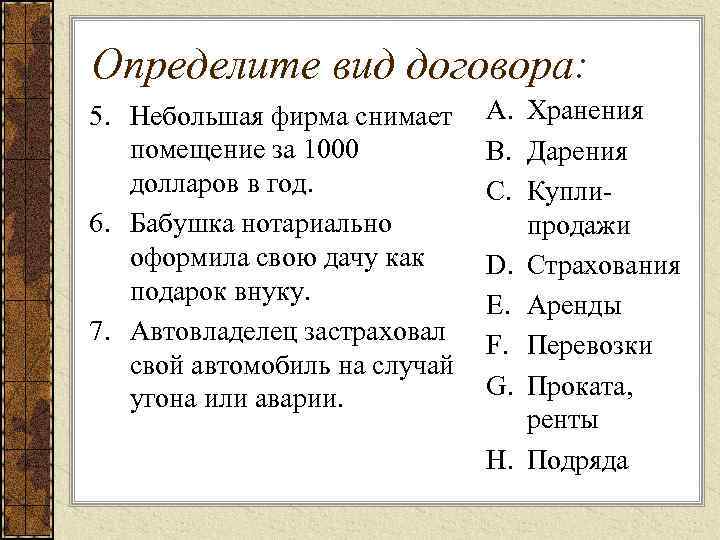 Определите вид договора:

5. Небольшая фирма снимает помещение за 1000 долларов в год.
6. Бабушка нотариально оформила свою дачу как подарок внуку.
7. Автовладелец застраховал свой автомобиль на случай угона или аварии.

A. Хранения
B. Дарения
C. Купли-продажи
D. Страхования
E. Аренды
F. Перевозки
G. Проката, ренты
H. Подряда